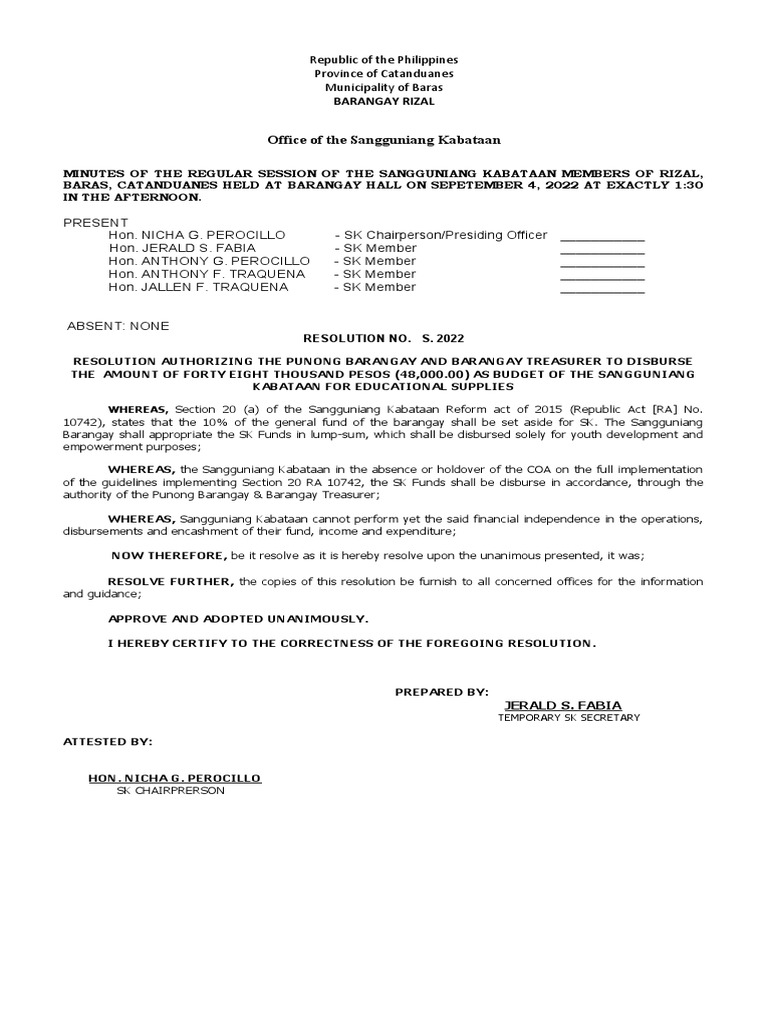 Republic of the Philippines
Province of Catanduanes
Municipality of Baras
BARANGAY RIZAL

Office of the Sangguniang Kabataan

MINUTES OF THE REGULAR SESSION OF THE SANGGUNIANG KABATAAN MEMBERS OF RIZAL, BARAS, CATANDUANES HELD AT BARANGAY HALL ON SEPETEMBER 4, 2022 AT EXACTLY 1:30 IN THE AFTERNOON.

PRESENT
Hon. NICHA G. PEROCILLO - SK Chairperson/Presiding Officer ___________
Hon. JERALD S. FABIA - SK Member ___________
Hon. ANTHONY G. PEROCILLO - SK Member ___________
Hon. ANTHONY F. TRAQUENA - SK Member ___________
Hon. JALLEN F. TRAQUENA - SK Member ___________

ABSENT: NONE

RESOLUTION NO. S. 2022

RESOLUTION AUTHORIZING THE PUNONG BARANGAY AND BARANGAY TREASURER TO DISBURSE THE AMOUNT OF FORTY EIGHT THOUSAND PESOS (48,000.00) AS BUDGET OF THE SANGGUNIANG KABATAAN FOR EDUCATIONAL SUPPLIES

WHEREAS, Section 20 (a) of the Sangguniang Kabataan Reform act of 2015 (Republic Act [RA] No. 10742), states that the 10% of the general fund of the barangay shall be set aside for SK. The Sangguniang Barangay shall appropriate the SK Funds in lump-sum, which shall be disbursed solely for youth development and empowerment purposes;

WHEREAS, the Sangguniang Kabataan in the absence or holdover of the COA on the full implementation of the guidelines implementing Section 20 RA 10742, the SK Funds shall be disburse in accordance, through the authority of the Punong Barangay & Barangay Treasurer;

WHEREAS, Sangguniang Kabataan cannot perform yet the said financial independence in the operations, disbursements and encashment of their fund, income and expenditure;

NOW THEREFORE, be it resolve as it is hereby resolve upon the unanimous presented, it was;

RESOLVE FURTHER, the copies of this resolution be furnish to all concerned offices for the information and guidance;

APPROVE AND ADOPTED UNANIMOUSLY.

I HEREBY CERTIFY TO THE CORRECTNESS OF THE FOREGOING RESOLUTION.

PREPARED BY:
JERALD S. FABIA
TEMPORARY SK SECRETARY

ATTESTED BY:

HON. NICHA G. PEROCILLO
SK CHAIRPRERSON